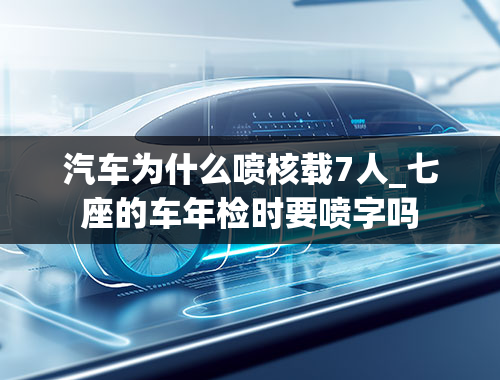 汽车为什么喷核载7人_七座的车年检时要喷字吗